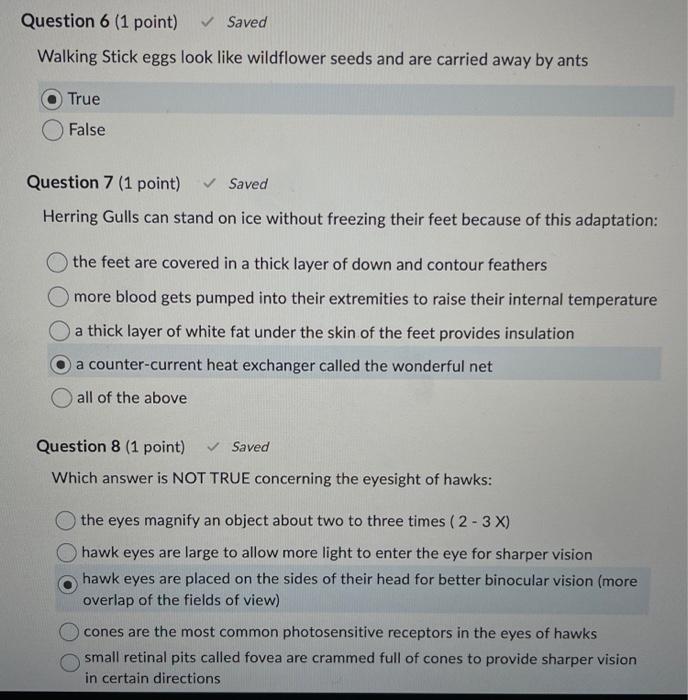 Question 6 (1 point) ✓ Saved

Walking Stick eggs look like wildflower seeds and are carried away by ants

True
False

Question 7 (1 point) ✓ Saved

Herring Gulls can stand on ice without freezing their feet because of this adaptation:

the feet are covered in a thick layer of down and contour feathers
more blood gets pumped into their extremities to raise their internal temperature
a thick layer of white fat under the skin of the feet provides insulation
a counter-current heat exchanger called the wonderful net
all of the above

Question 8 (1 point) ✓ Saved

Which answer is NOT TRUE concerning the eyesight of hawks:

the eyes magnify an object about two to three times ( 2 - 3 X)
hawk eyes are large to allow more light to enter the eye for sharper vision
hawk eyes are placed on the sides of their head for better binocular vision (more overlap of the fields of view)
cones are the most common photosensitive receptors in the eyes of hawks
small retinal pits called fovea are crammed full of cones to provide sharper vision in certain directions